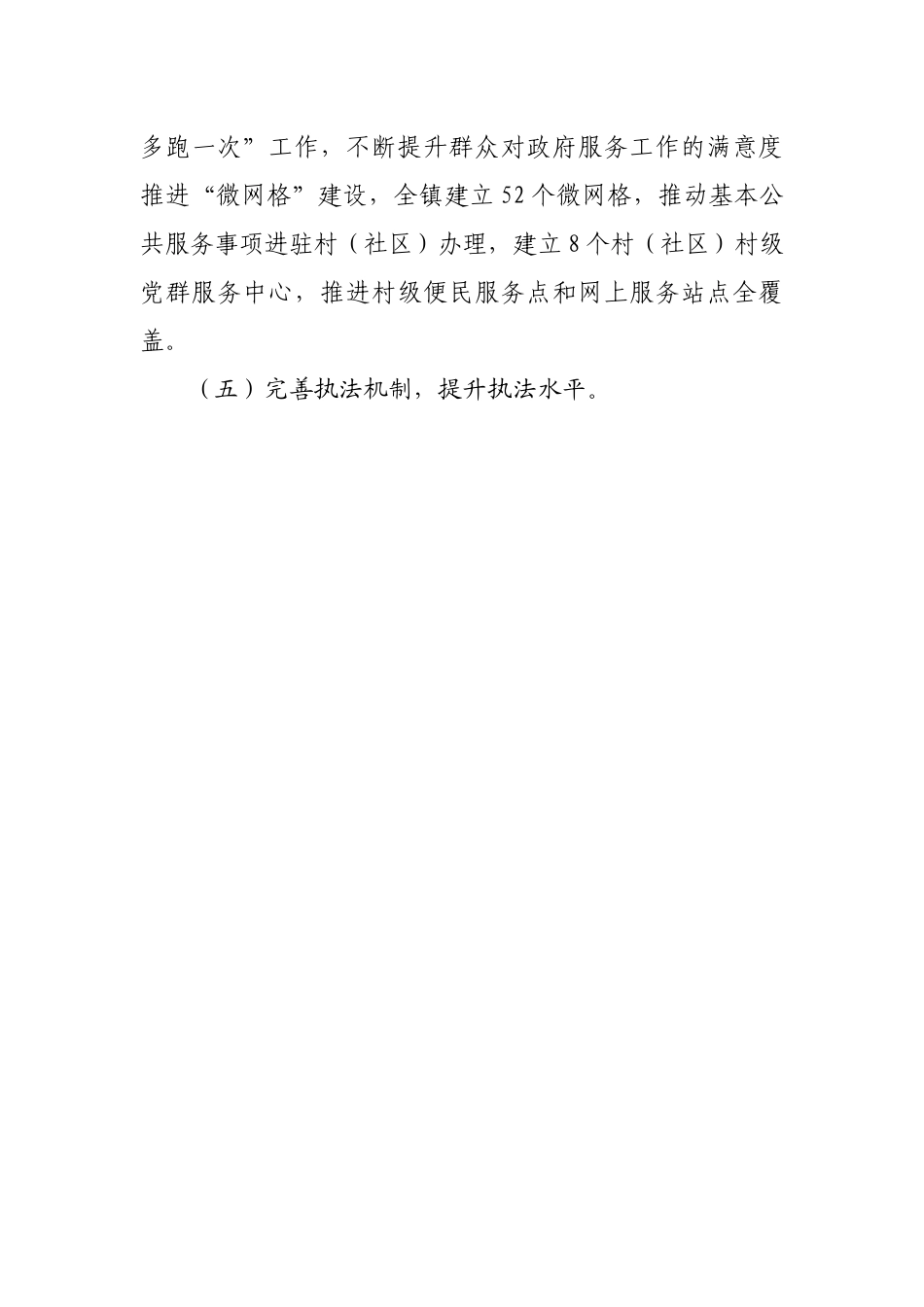 多跑一次”工作，不断提升群众对政府服务工作的满意度推进“微网格”建设，全镇建立52个微网格，推动基本公共服务事项进驻村（社区）办理，建立8个村（社区）村级党群服务中心，推进村级便民服务点和网上服务站点全覆盖。

（五）完善执法机制，提升执法水平。